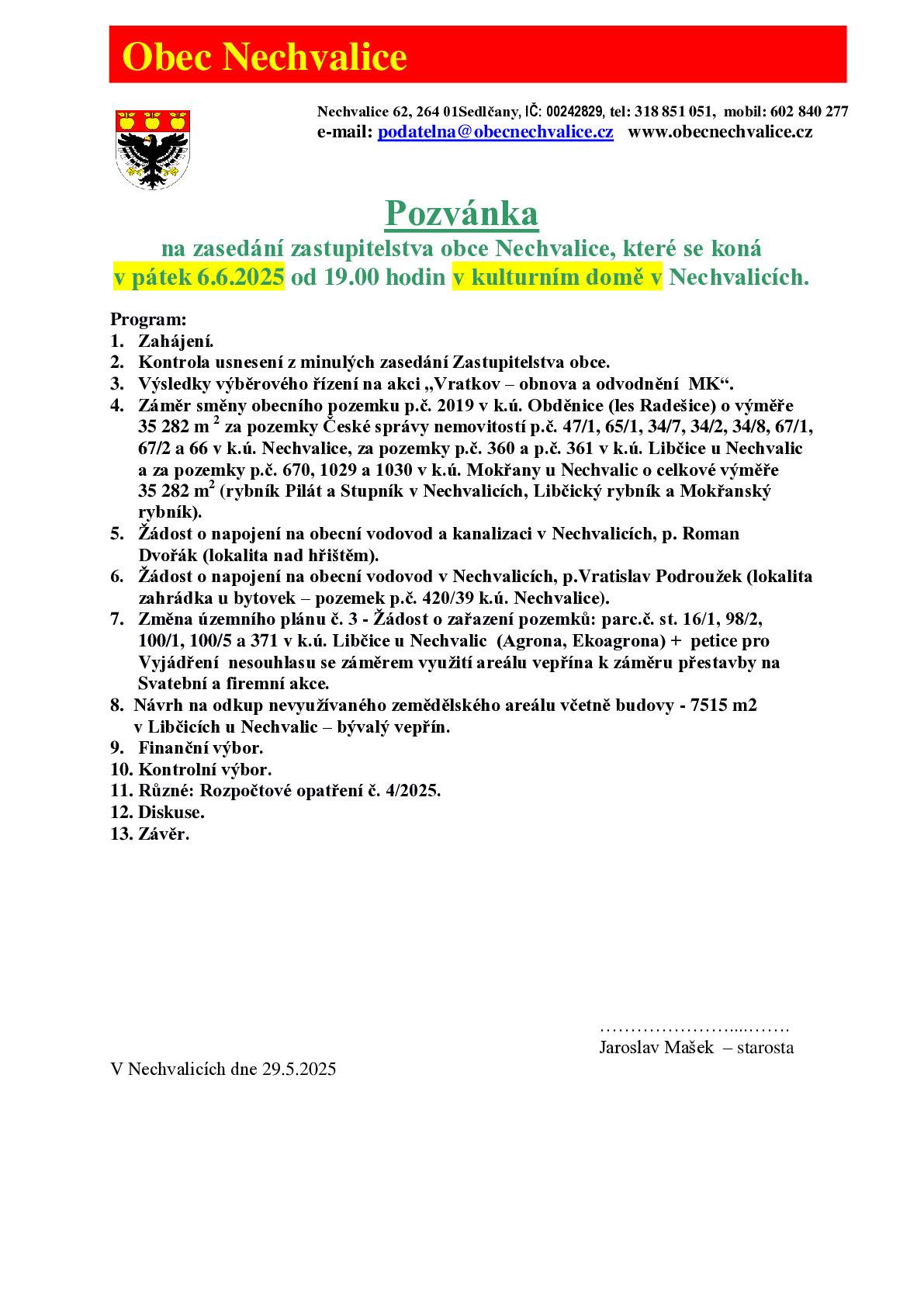 Obec Nechvalice

Nechvalice 62, 264 01Sedlčany, IČ: 00242829, tel: 318 851 051, mobil: 602 840 277
e-mail: podatelna@obecnechvalice.cz www.obecnechvalice.cz

Pozvánka
na zasedání zastupitelstva obce Nechvalice, které se koná v pátek 6.6.2025 od 19.00 hodin v kulturním domě v Nechvalicích.

Program:
1. Zahájení.
2. Kontrola usnesení z minulých zasedání Zastupitelstva obce.
3. Výsledky výběrového řízení na akci „Vratkov – obnova a odvodnění MK“.
4. Záměr směny obecního pozemku p.č. 2019 v k.ú. Obděnice (les Radešice) o výměře 35 282 m $^2$ za pozemky České správy nemovitostí p.č. 47/1, 65/1, 34/7, 34/2, 34/8, 67/1, 67/2 a 66 v k.ú. Nechvalice, za pozemky p.č. 360 a p.č. 361 v k.ú. Libčice u Nechvalic a za pozemky p.č. 670, 1029 a 1030 v k.ú. Mokřany u Nechvalic o celkové výměře 35 282 m$^2$ (rybník Pilát a Stupník v Nechvalicích, Libčický rybník a Mokřanský rybník).
5. Žádost o napojení na obecní vodovod a kanalizaci v Nechvalicích, p. Roman Dvořák (lokalita nad hřištěm).
6. Žádost o napojení na obecní vodovod v Nechvalicích, p.Vratislav Podroužek (lokalita zahrádka u bytovek – pozemek p.č. 420/39 k.ú. Nechvalice).
7. Změna územního plánu č. 3 - Žádost o zařazení pozemků: parc.č. st. 16/1, 98/2, 100/1, 100/5 a 371 v k.ú. Libčice u Nechvalic (Agrona, Ekoagrona) + petice pro Vyjádření nesouhlasu se záměrem využití areálu vepřína k záměru přestavby na Svatební a firemní akce.
8. Návrh na odkup nevyužívaného zemědělského areálu včetně budovy - 7515 m2 v Libčicích u Nechvalic – bývalý vepřín.
9. Finanční výbor.
10. Kontrolní výbor.
11. Různé: Rozpočtové opatření č. 4/2025.
12. Diskuse.
13. Závěr.

…………………....…….
Jaroslav Mašek – starosta

V Nechvalicích dne 29.5.2025